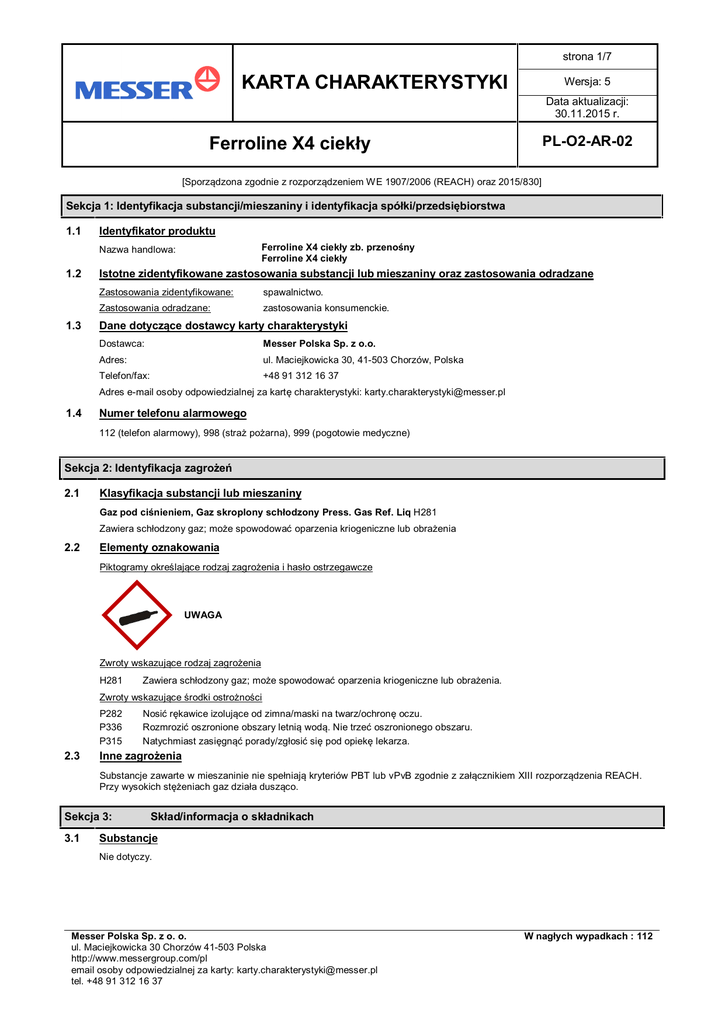 MESSER

KARTA CHARAKTERYSTYKI

strona 1/7

Wersja: 5

Data aktualizacji: 30.11.2015 r.

Ferroline X4 ciekły

PL-O2-AR-02

[Sporządzona zgodnie z rozporządzeniem WE 1907/2006 (REACH) oraz 2015/830]

Sekcja 1: Identyfikacja substancji/mieszaniny i identyfikacja spółki/przedsiębiorstwa

1.1 Identyfikator produktu

Nazwa handlowa: Ferroline X4 ciekły zb. przenośny
Ferroline X4 ciekły

1.2 Istotne zidentyfikowane zastosowania substancji lub mieszaniny oraz zastosowania odradzane

Zastosowania zidentyfikowane: spawalnictwo.

Zastosowania odradzane: zastosowania konsumenckie.

1.3 Dane dotyczące dostawcy karty charakterystyki

Dostawca: Messer Polska Sp. z o.o.

Adres: ul. Maciejkowicka 30, 41-503 Chorzów, Polska

Telefon/fax: +48 91 312 16 37

Adres e-mail osoby odpowiedzialnej za kartę charakterystyki: karty.charakterystyki@messer.pl

1.4 Numer telefonu alarmowego

112 (telefon alarmowy), 998 (straż pożarna), 999 (pogotowie medyczne)

Sekcja 2: Identyfikacja zagrożeń

2.1 Klasyfikacja substancji lub mieszaniny

Gaz pod ciśnieniem, Gaz skroplony schłodzony Press. Gas Ref. Liq H281

Zawiera schłodzony gaz; może spowodować oparzenia kriogeniczne lub obrażenia

2.2 Elementy oznakowania

Piktogramy określające rodzaj zagrożenia i hasło ostrzegawcze

UWAGA

Zwroty wskazujące rodzaj zagrożenia

H281 Zawiera schłodzony gaz; może spowodować oparzenia kriogeniczne lub obrażenia.

Zwroty wskazujące środki ostrożności

P282 Nosić rękawice izolujące od zimna/maski na twarz/ochronę oczu.
P336 Rozmrozić oszronione obszary letnią wodą. Nie trzeć oszronionego obszaru.
P315 Natychmiast zasięgnąć porady/zgłosić się pod opiekę lekarza.

2.3 Inne zagrożenia

Substancje zawarte w mieszaninie nie spełniają kryteriów PBT lub vPvB zgodnie z załącznikiem XIII rozporządzenia REACH. Przy wysokich stężeniach gaz działa dusząco.

Sekcja 3: Skład/informacja o składnikach

3.1 Substancje

Nie dotyczy.

Messer Polska Sp. z o. o.
ul. Maciejkowicka 30 Chorzów 41-503 Polska
http://www.messergroup.com/pl
email osoby odpowiedzialnej za karty: karty.charakterystyki@messer.pl
tel. +48 91 312 16 37

W nagłych wypadkach : 112